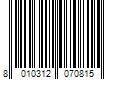 8 010312 070815